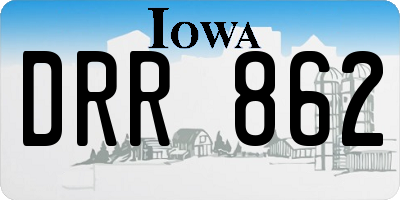 IOWA

DRR 862